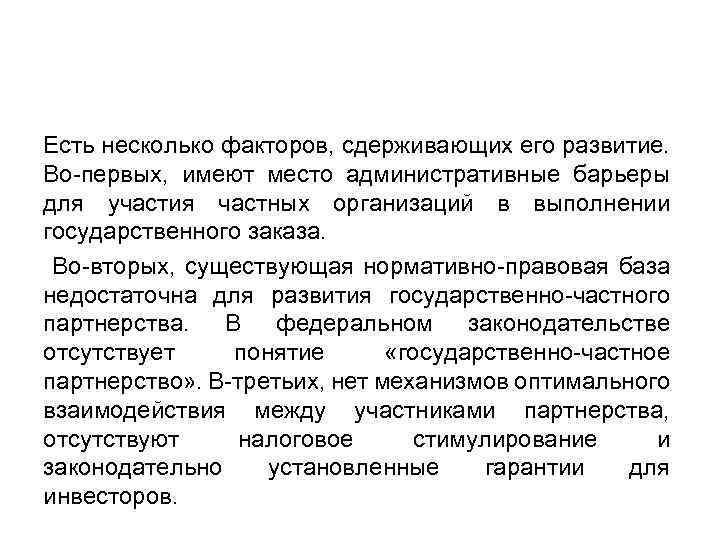 Есть несколько факторов, сдерживающих его развитие. Во-первых, имеют место административные барьеры для участия частных организаций в выполнении государственного заказа.

Во-вторых, существующая нормативно-правовая база недостаточна для развития государственно-частного партнерства. В федеральном законодательстве отсутствует понятие «государственно-частное партнерство». В-третьих, нет механизмов оптимального взаимодействия между участниками партнерства, отсутствуют налоговое стимулирование и законодательно установленные гарантии для инвесторов.